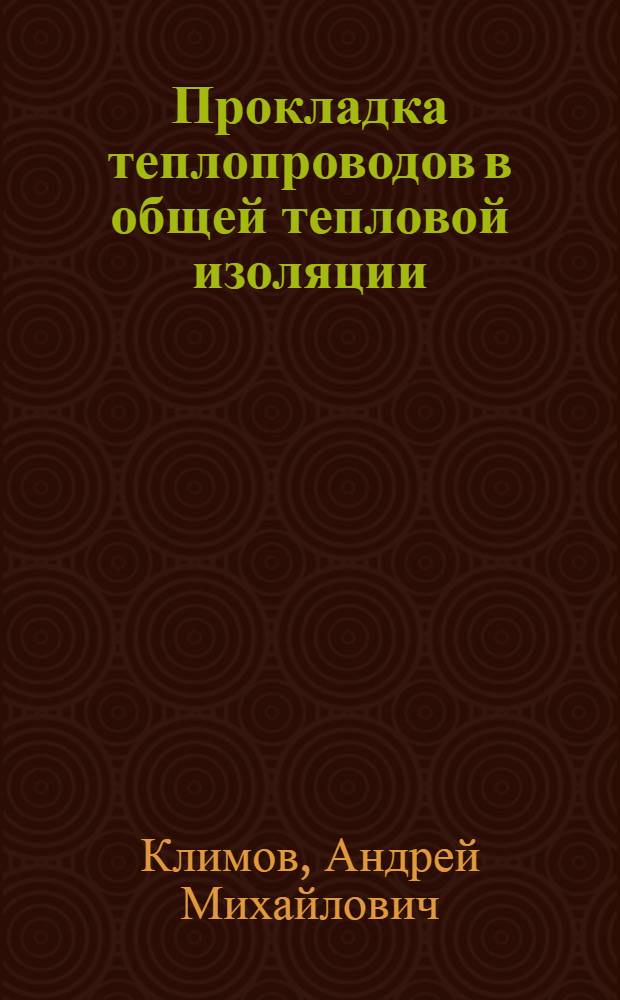 Прокладка теплопроводов в общей тепловой изоляции

Климов, Андрей Михайлович